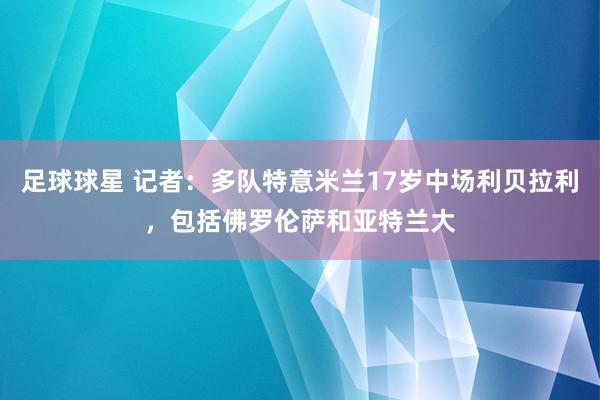 足球球星 记者：多队特意米兰17岁中场利贝拉利，包括佛罗伦萨和亚特兰大